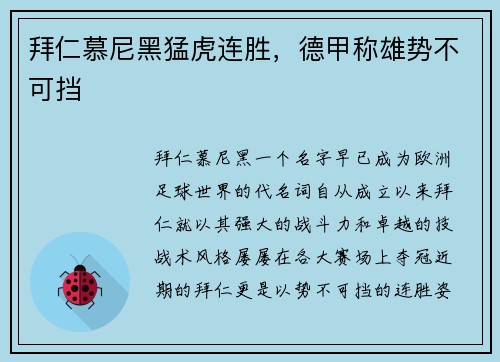 拜仁慕尼黑猛虎连胜，德甲称雄势不可挡

拜仁慕尼黑一个名字早已成为欧洲足球世界的代名词自从成立以来拜仁就以其强大的战斗力和卓越的技战术风格屡屡在各大赛场上夺冠近期的拜仁更是以势不可挡的连胜姿